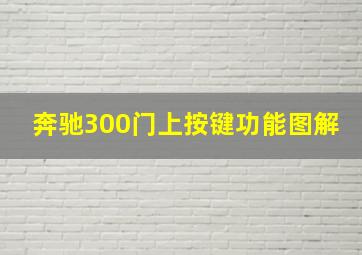 奔驰300门上按键功能图解